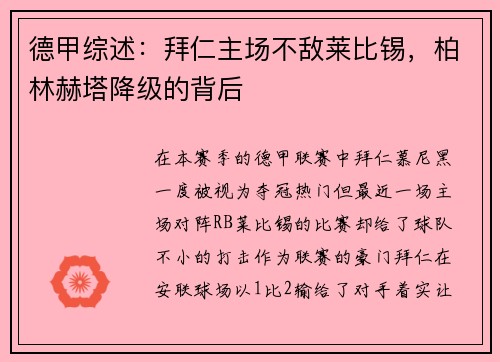 德甲综述：拜仁主场不敌莱比锡，柏林赫塔降级的背后

在本赛季的德甲联赛中拜仁慕尼黑一度被视为夺冠热门但最近一场主场对阵RB莱比锡的比赛却给了球队不小的打击作为联赛的豪门拜仁在安联球场以1比2输给了对手着实让